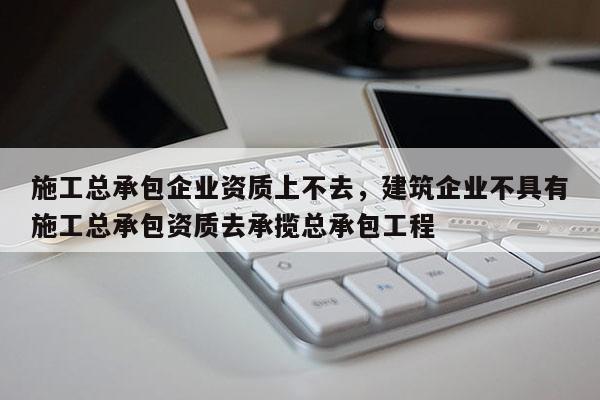 施工总承包企业资质上不去，建筑企业不具有施工总承包资质去承揽总承包工程